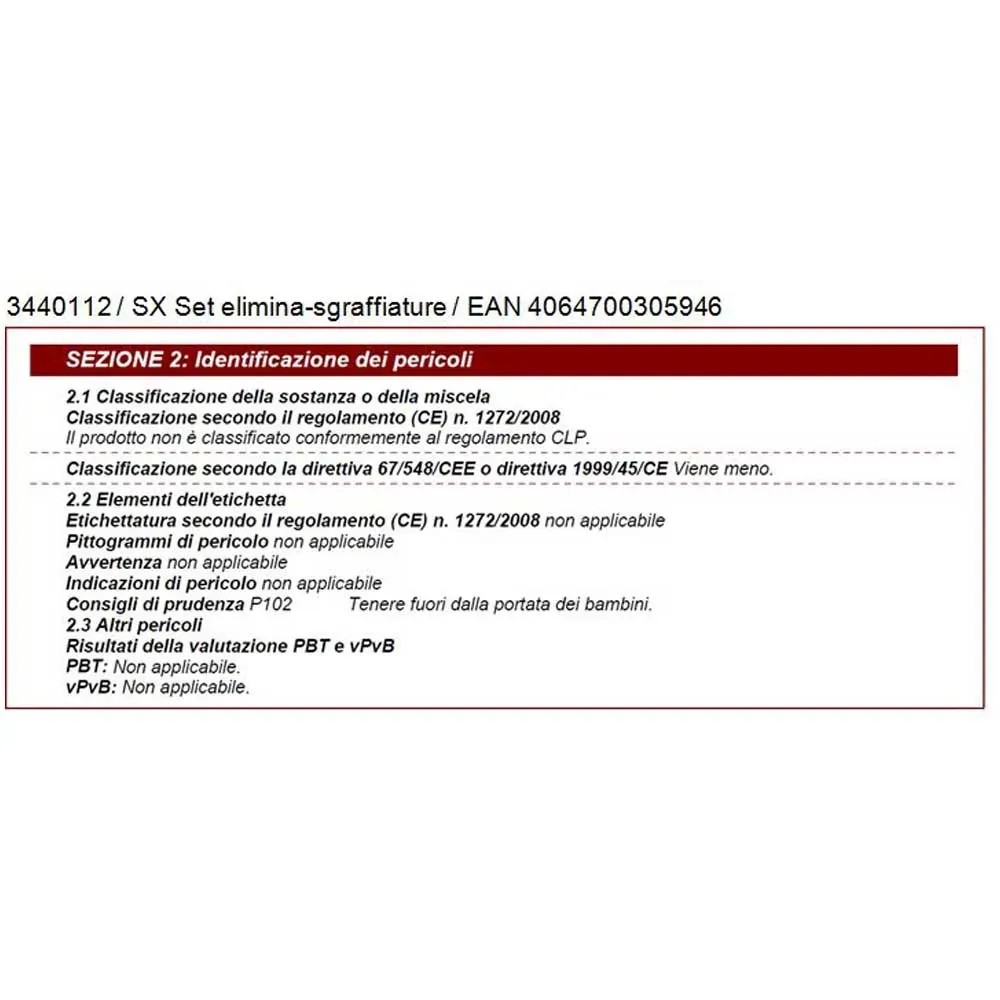 3440112 / SX Set elimina-sgraffiature / EAN 4064700305946

SEZIONE 2: Identificazione dei pericoli

2.1 Classificazione della sostanza o della miscela
Classificazione secondo il regolamento (CE) n. 1272/2008
Il prodotto non è classificato conformemente al regolamento CLP.

Classificazione secondo la direttiva 67/548/CEE o direttiva 1999/45/CE Viene meno.

2.2 Elementi dell'etichetta
Etichettatura secondo il regolamento (CE) n. 1272/2008 non applicabile
Pittogrammi di pericolo non applicabile
Avvertenza non applicabile
Indicazioni di pericolo non applicabile
Consigli di prudenza P102 Tenere fuori dalla portata dei bambini.
2.3 Altri pericoli
Risultati della valutazione PBT e vPvB
PBT: Non applicabile.
vPvB: Non applicabile.